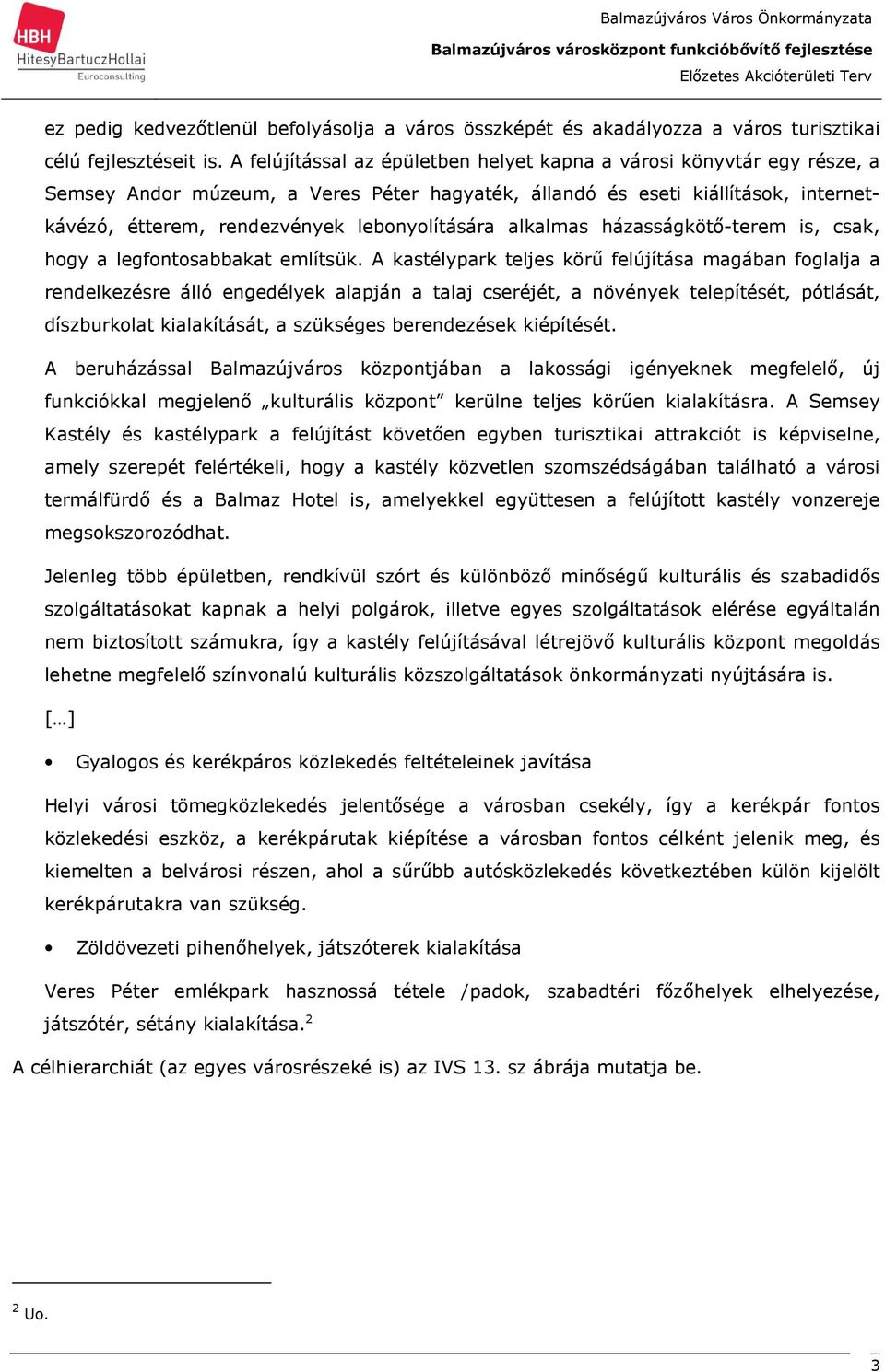 HBH
HitesyBartuczHollai
Euroconsulting

Balmazújváros Város Önkormányzata
Balmazújváros városközpont funkcióbővítő fejlesztése
Előzetes Akcióterületi Terv

ez pedig kedvezőtlenül befolyásolja a város összképét és akadályozza a város turisztikai célú fejlesztéseit is. A felújítással az épületben helyet kapna a városi könyvtár egy része, a Semsey Andor múzeum, a Veres Péter hagyaték, állandó és eseti kiállítások, internet-kávézó, étterem, rendezvények lebonyolítására alkalmas házasságkötő-terem is, csak, hogy a legfontosabbakat említsük. A kastélypark teljes körű felújítása magában foglalja a rendelkezésre álló engedélyek alapján a talaj cseréjét, a növények telepítését, pótlását, díszburkolat kialakítását, a szükséges berendezések kiépítését.

A beruházással Balmazújváros központjában a lakossági igényeknek megfelelő, új funkciókkal megjelenő „kulturális központ” kerülne teljes körűen kialakításra. A Semsey Kastély és kastélypark a felújítást követően egyben turisztikai attrakciót is képviselne, amely szerepét felértékeli, hogy a kastély közvetlen szomszédságában található a városi termálfürdő és a Balmaz Hotel is, amelyekkel együttesen a felújított kastély vonzereje megsokszorozódhat.

Jelenleg több épületben, rendkívül szórt és különböző minőségű kulturális és szabadidős szolgáltatásokat kapnak a helyi polgárok, illetve egyes szolgáltatások elérése egyáltalán nem biztosított számukra, így a kastély felújításával létrejövő kulturális központ megoldás lehetne megfelelő színvonalú kulturális közszolgáltatások önkormányzati nyújtására is.

[…]

• Gyalogos és kerékpáros közlekedés feltételeinek javítása

Helyi városi tömegközlekedés jelentősége a városban csekély, így a kerékpár fontos közlekedési eszköz, a kerékpárutak kiépítése a városban fontos célként jelenik meg, és kiemelten a belvárosi részen, ahol a sűrűbb autósközlekedés következtében külön kijelölt kerékpárutakra van szükség.

• Zöldövezeti pihenőhelyek, játszóterek kialakítása

Veres Péter emlékpark hasznossá tétele /padok, szabadtéri főzőhelyek elhelyezése, játszótér, sétány kialakítása.$^2$

A célhierarchiát (az egyes városrészeké is) az IVS 13. sz ábrája mutatja be.

$^2$ Uo.

3